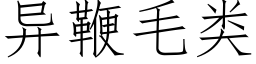 异鞭毛类